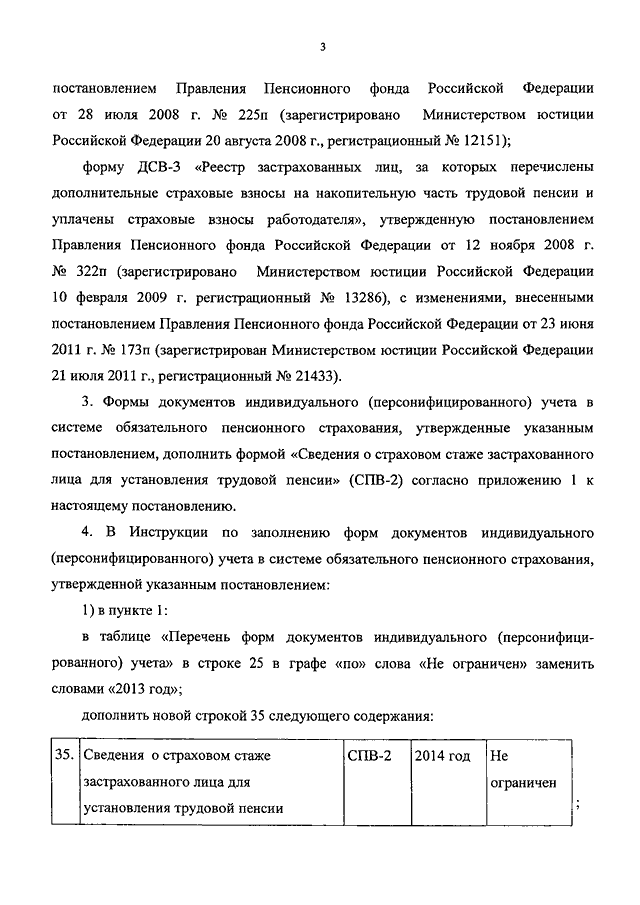 3

постановлением Правления Пенсионного фонда Российской Федерации от 28 июля 2008 г. № 225п (зарегистрировано Министерством юстиции Российской Федерации 20 августа 2008 г., регистрационный № 12151);

форму ДСВ-3 «Реестр застрахованных лиц, за которых перечислены дополнительные страховые взносы на накопительную часть трудовой пенсии и уплачены страховые взносы работодателя», утвержденную постановлением Правления Пенсионного фонда Российской Федерации от 12 ноября 2008 г. № 322п (зарегистрировано Министерством юстиции Российской Федерации 10 февраля 2009 г. регистрационный № 13286), с изменениями, внесенными постановлением Правления Пенсионного фонда Российской Федерации от 23 июня 2011 г. № 173п (зарегистрирован Министерством юстиции Российской Федерации 21 июля 2011 г., регистрационный № 21433).

3. Формы документов индивидуального (персонифицированного) учета в системе обязательного пенсионного страхования, утвержденные указанным постановлением, дополнить формой «Сведения о страховом стаже застрахованного лица для установления трудовой пенсии» (СПВ-2) согласно приложению 1 к настоящему постановлению.

4. В Инструкции по заполнению форм документов индивидуального (персонифицированного) учета в системе обязательного пенсионного страхования, утвержденной указанным постановлением:

1) в пункте 1:

в таблице «Перечень форм документов индивидуального (персонифицированного) учета» в строке 25 в графе «по» слова «Не ограничен» заменить словами «2013 год»;

дополнить новой строкой 35 следующего содержания:

| 35. | Сведения о страховом стаже застрахованного лица для установления трудовой пенсии | СПВ-2 | 2014 год | Не ограничен |
|---|---|---|---|---|

;